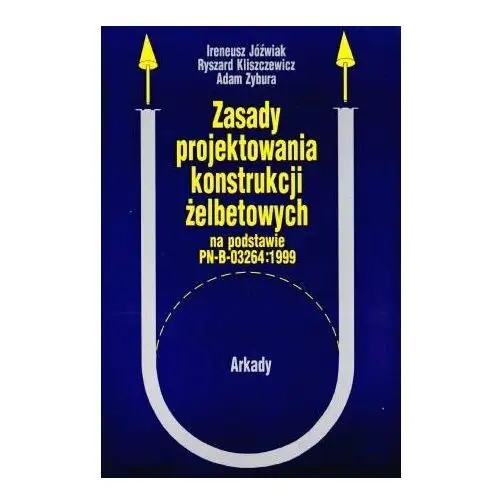 Ireneusz Jóźwiak
Ryszard Kliszczewicz
Adam Zybura

Zasady projektowania konstrukcji żelbetowych

na podstawie
PN-B-03264:1999

Arkady